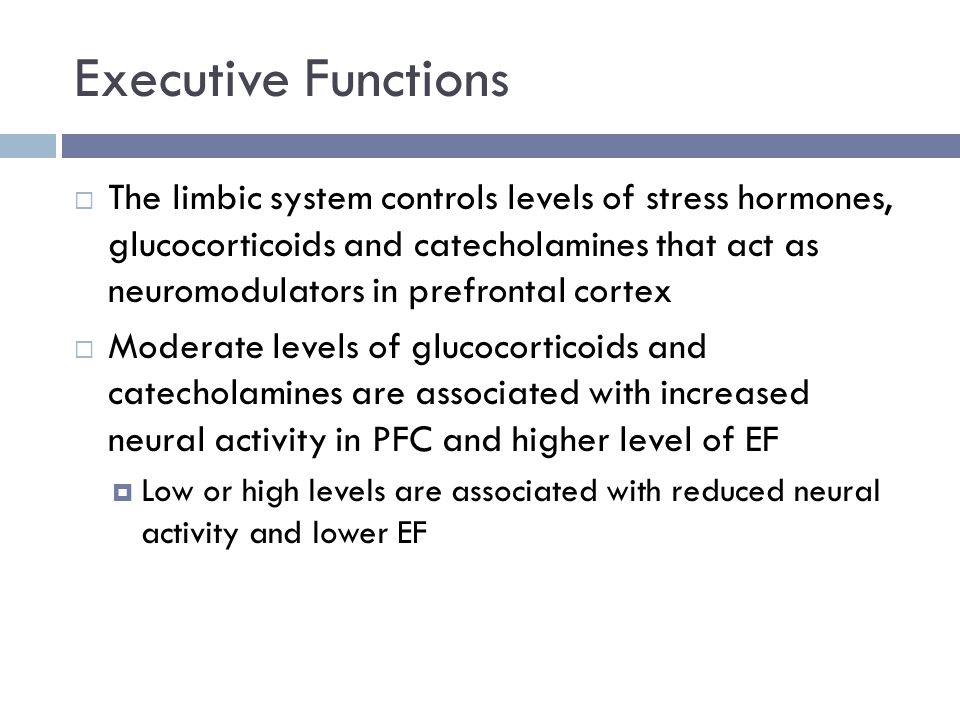 Executive Functions

The limbic system controls levels of stress hormones, glucocorticoids and catecholamines that act as neuromodulators in prefrontal cortex

Moderate levels of glucocorticoids and catecholamines are associated with increased neural activity in PFC and higher level of EF

Low or high levels are associated with reduced neural activity and lower EF